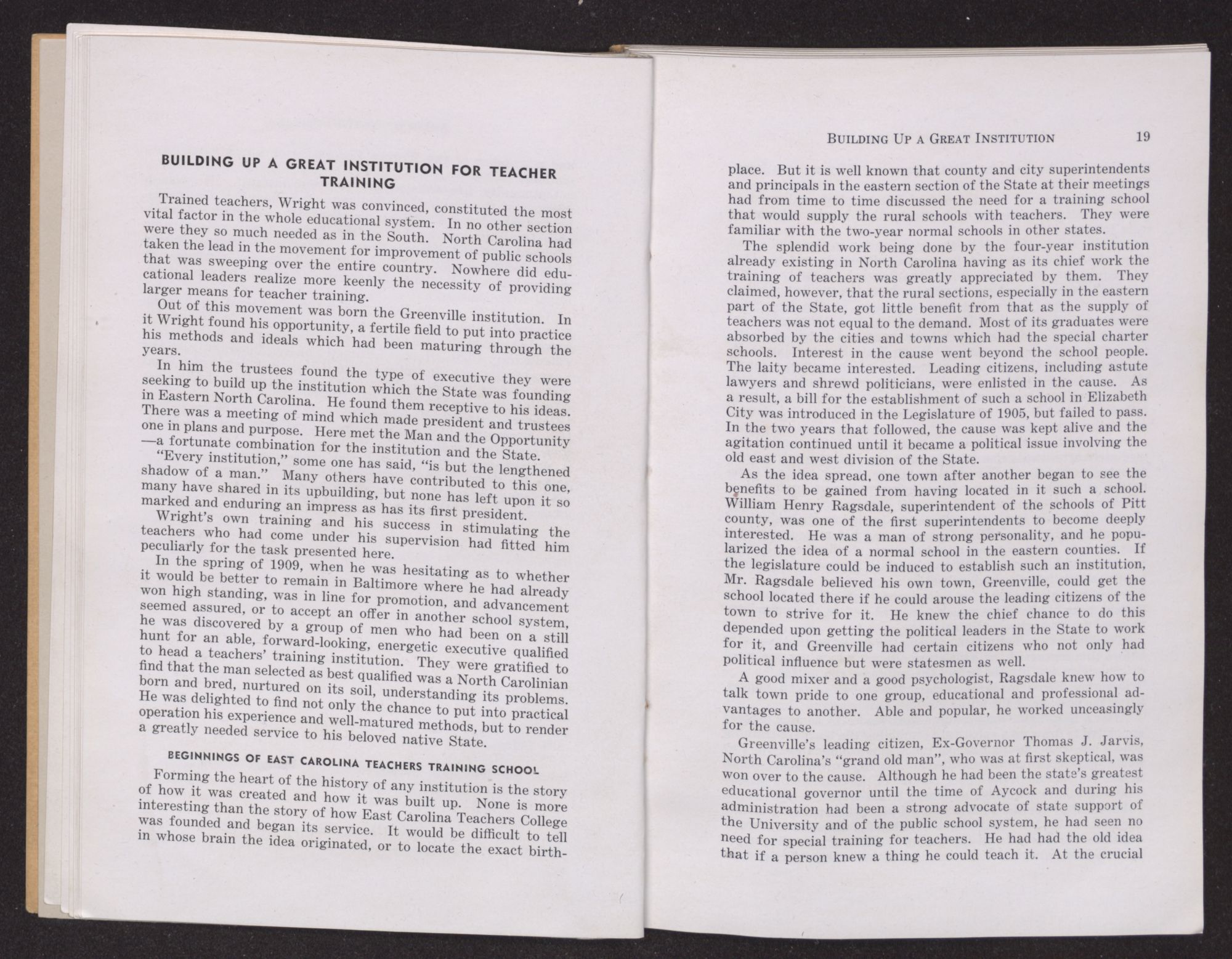 BUILDING UP A GREAT INSTITUTION FOR TEACHER TRAINING

Trained teachers, Wright was convinced, constituted the most vital factor in the whole educational system. In no other section were they so much needed as in the South. North Carolina had taken the lead in the movement for improvement of public schools that was sweeping over the entire country. Nowhere did educational leaders realize more keenly the necessity of providing larger means for teacher training.

Out of this movement was born the Greenville institution. In it Wright found his opportunity, a fertile field to put into practice his methods and ideals which had been maturing through the years.

In him the trustees found the type of executive they were seeking to build up the institution which the State was founding in Eastern North Carolina. He found them receptive to his ideas. There was a meeting of mind which made president and trustees one in plans and purpose. Here met the Man and the Opportunity—a fortunate combination for the institution and the State.

"Every institution," some one has said, "is but the lengthened shadow of a man." Many others have contributed to this one, many have shared in its upbuilding, but none has left upon it so marked and enduring an impress as has its first president.

Wright's own training and his success in stimulating the teachers who had come under his supervision had fitted him peculiarly for the task presented here.

In the spring of 1909, when he was hesitating as to whether it would be better to remain in Baltimore where he had already won high standing, was in line for promotion, and advancement seemed assured, or to accept an offer in another school system, he was discovered by a group of men who had been on a still hunt for an able, forward-looking, energetic executive qualified to head a teachers' training institution. They were gratified to find that the man selected as best qualified was a North Carolinian born and bred, nurtured on its soil, understanding its problems. He was delighted to find not only the chance to put into practical operation his experience and well-matured methods, but to render a greatly needed service to his beloved native State.

BEGINNINGS OF EAST CAROLINA TEACHERS TRAINING SCHOOL

Forming the heart of the history of any institution is the story of how it was created and how it was built up. None is more interesting than the story of how East Carolina Teachers College was founded and began its service. It would be difficult to tell in whose brain the idea originated, or to locate the exact birth-

BUILDING UP A GREAT INSTITUTION 19

place. But it is well known that county and city superintendents and principals in the eastern section of the State at their meetings had from time to time discussed the need for a training school that would supply the rural schools with teachers. They were familiar with the two-year normal schools in other states.

The splendid work being done by the four-year institution already existing in North Carolina having as its chief work the training of teachers was greatly appreciated by them. They claimed, however, that the rural sections, especially in the eastern part of the State, got little benefit from that as the supply of teachers was not equal to the demand. Most of its graduates were absorbed by the cities and towns which had the special charter schools. Interest in the cause went beyond the school people. The laity became interested. Leading citizens, including astute lawyers and shrewd politicians, were enlisted in the cause. As a result, a bill for the establishment of such a school in Elizabeth City was introduced in the Legislature of 1905, but failed to pass. In the two years that followed, the cause was kept alive and the agitation continued until it became a political issue involving the old east and west division of the State.

As the idea spread, one town after another began to see the benefits to be gained from having located in it such a school. William Henry Ragsdale, superintendent of the schools of Pitt county, was one of the first superintendents to become deeply interested. He was a man of strong personality, and he popularized the idea of a normal school in the eastern counties. If the legislature could be induced to establish such an institution, Mr. Ragsdale believed his own town, Greenville, could get the school located there if he could arouse the leading citizens of the town to strive for it. He knew the chief chance to do this depended upon getting the political leaders in the State to work for it, and Greenville had certain citizens who not only had political influence but were statesmen as well.

A good mixer and a good psychologist, Ragsdale knew how to talk town pride to one group, educational and professional advantages to another. Able and popular, he worked unceasingly for the cause.

Greenville's leading citizen, Ex-Governor Thomas J. Jarvis, North Carolina's "grand old man", who was at first skeptical, was won over to the cause. Although he had been the state's greatest educational governor until the time of Aycock and during his administration had been a strong advocate of state support of the University and of the public school system, he had seen no need for special training for teachers. He had had the old idea that if a person knew a thing he could teach it. At the crucial